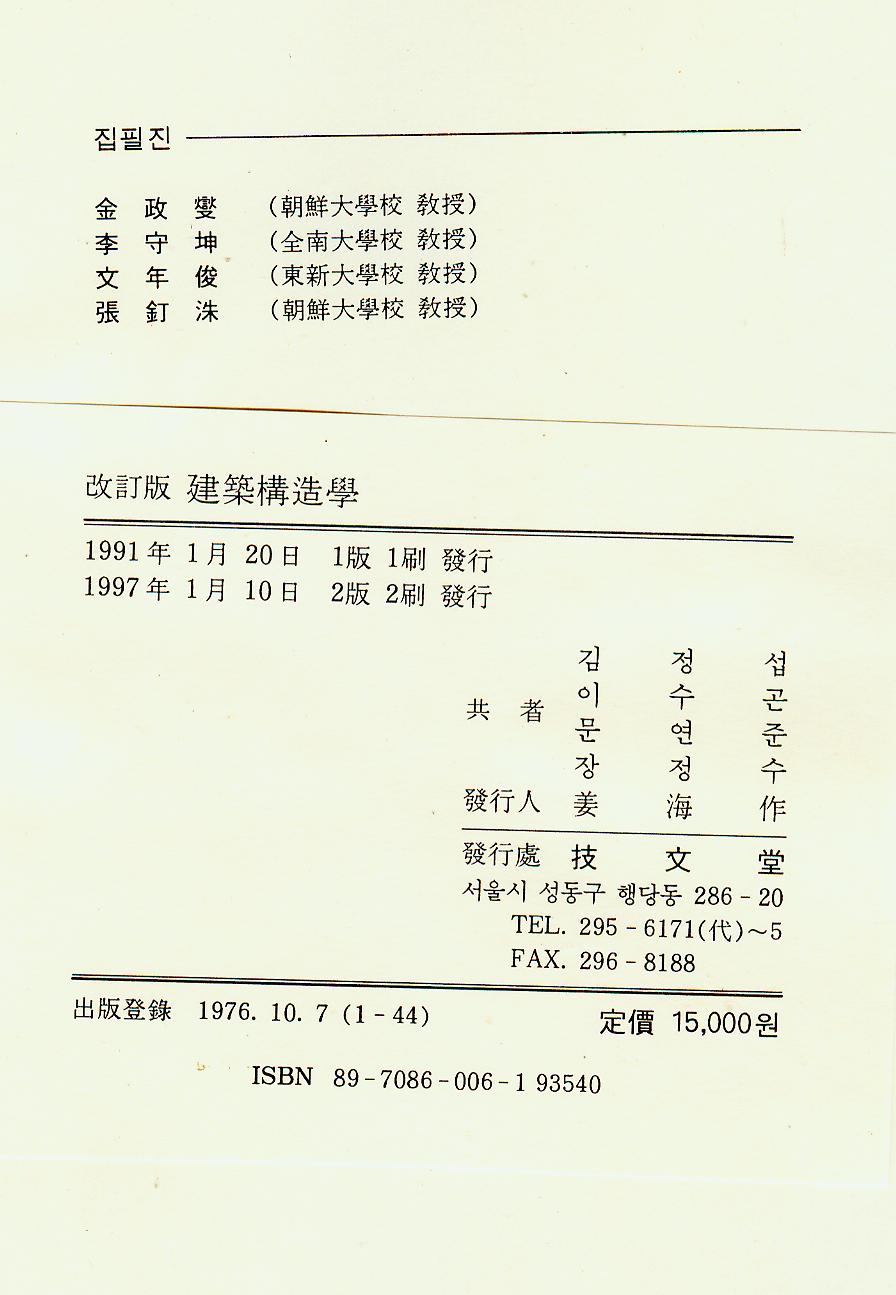 집필진

金 政 燮 (朝鮮大學校 教授)
李 守 坤 (全南大學校 教授)
文 年 俊 (東新大學校 教授)
張 釘 洙 (朝鮮大學校 教授)

改訂版 建築構造學

1991年 1月 20日 1版 1刷 發行
1997年 1月 10日 2版 2刷 發行

共 者
김 정 섭
이 수 곤
문 연 준
장 정 수

發行人 姜 海 作

發行處 技 文 堂
서울시 성동구 행당동 286 - 20
TEL. 295 - 6171(代)~5
FAX. 296 - 8188

出版登錄 1976. 10. 7 (1 - 44)
定價 15,000원

ISBN 89 - 7086 - 006 - 1 93540